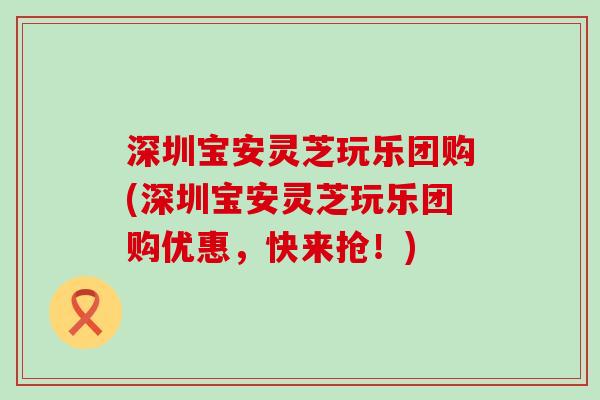 深圳宝安灵芝玩乐团购(深圳宝安灵芝玩乐团购优惠，快来抢！)